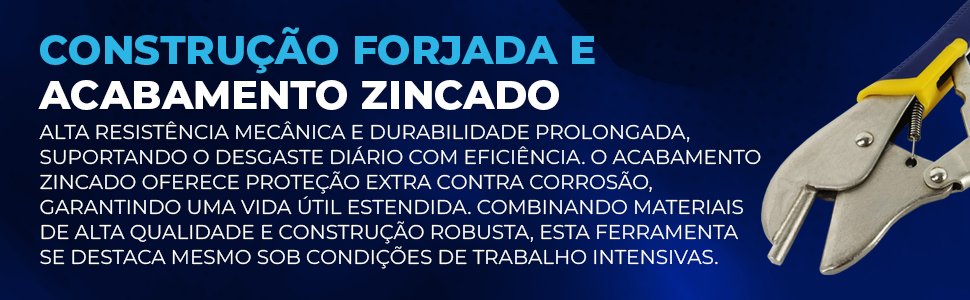 CONSTRUÇÃO FORJADA E
ACABAMENTO ZINCADO

ALTA RESISTÊNCIA MECÂNICA E DURABILIDADE PROLONGADA, SUPORTANDO O DESGASTE DIÁRIO COM EFICIÊNCIA. O ACABAMENTO ZINCADO OFERECE PROTEÇÃO EXTRA CONTRA CORROSÃO, GARANTINDO UMA VIDA ÚTIL ESTENDIDA. COMBINANDO MATERIAIS DE ALTA QUALIDADE E CONSTRUÇÃO ROBUSTA, ESTA FERRAMENTA SE DESTACA MESMO SOB CONDIÇÕES DE TRABALHO INTENSIVAS.